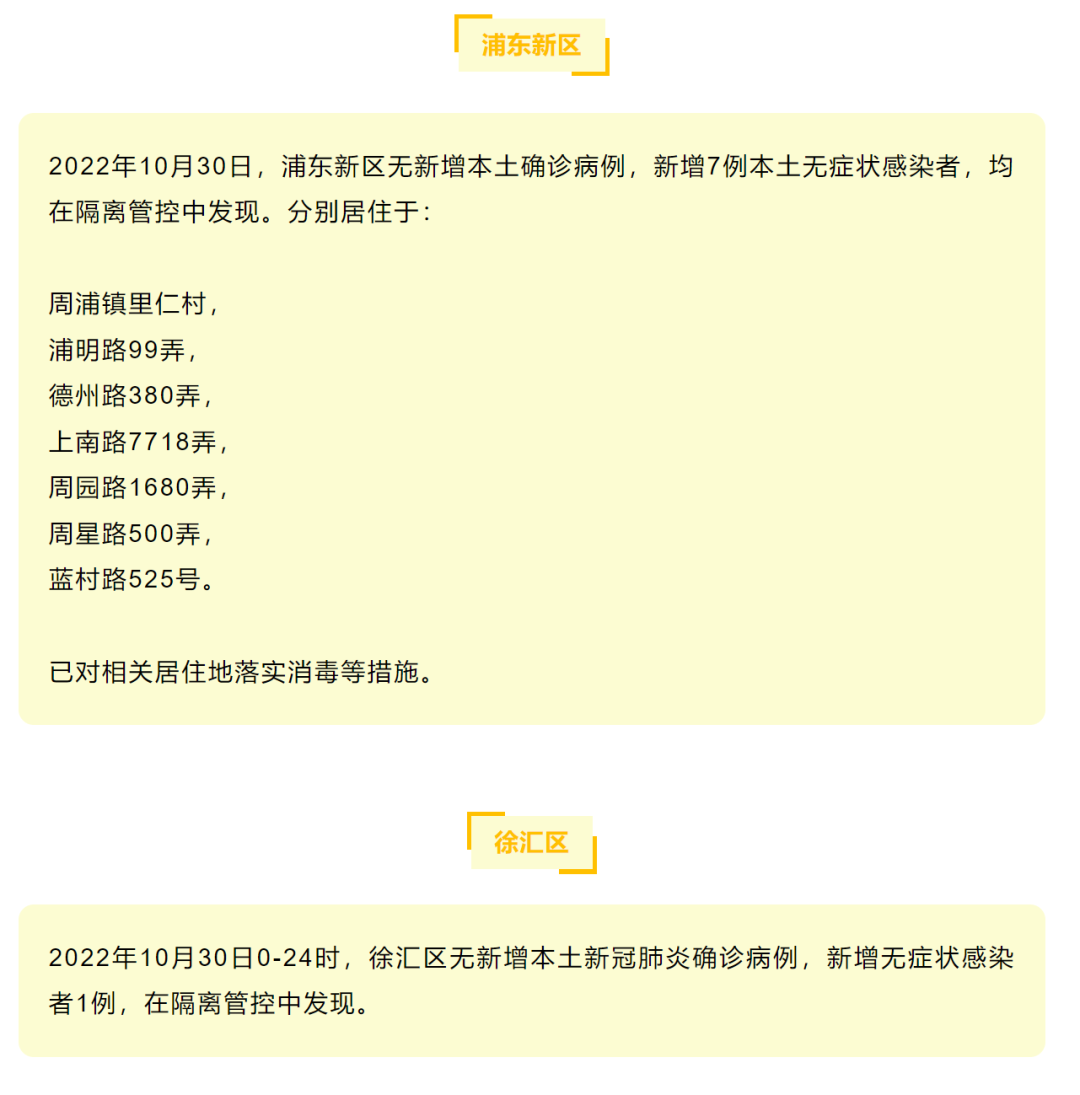 浦东新区

2022年10月30日，浦东新区无新增本土确诊病例，新增7例本土无症状感染者，均在隔离管控中发现。分别居住于：

周浦镇里仁村，
浦明路99弄，
德州路380弄，
上南路7718弄，
周园路1680弄，
周星路500弄，
蓝村路525号。

已对相关居住地落实消毒等措施。

徐汇区

2022年10月30日0-24时，徐汇区无新增本土新冠肺炎确诊病例，新增无症状感染者1例，在隔离管控中发现。